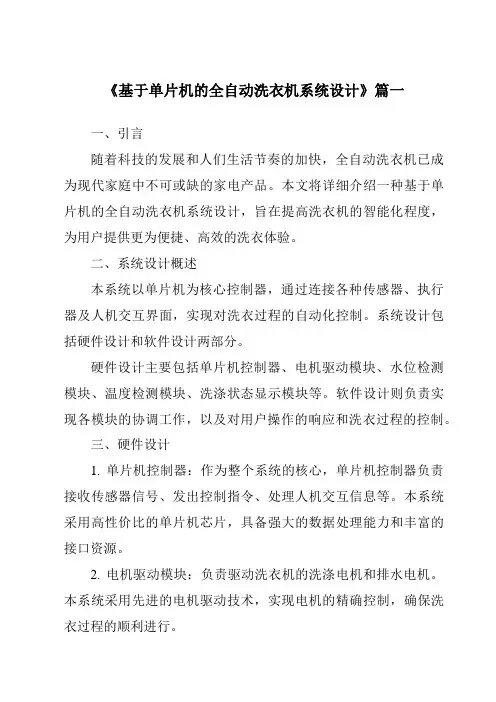 《基于单片机的全自动洗衣机系统设计》篇一

一、引言

随着科技的发展和人们生活节奏的加快，全自动洗衣机已成为现代家庭中不可或缺的家电产品。本文将详细介绍一种基于单片机的全自动洗衣机系统设计，旨在提高洗衣机的智能化程度，为用户提供更为便捷、高效的洗衣体验。

二、系统设计概述

本系统以单片机为核心控制器，通过连接各种传感器、执行器及人机交互界面，实现对洗衣过程的自动化控制。系统设计包括硬件设计和软件设计两部分。

硬件设计主要包括单片机控制器、电机驱动模块、水位检测模块、温度检测模块、洗涤状态显示模块等。软件设计则负责实现各模块的协调工作，以及对用户操作的响应和洗衣过程的控制。

三、硬件设计

1. 单片机控制器：作为整个系统的核心，单片机控制器负责接收传感器信号、发出控制指令、处理人机交互信息等。本系统采用高性价比的单片机芯片，具备强大的数据处理能力和丰富的接口资源。

2. 电机驱动模块：负责驱动洗衣机的洗涤电机和排水电机。本系统采用先进的电机驱动技术，实现电机的精确控制，确保洗衣过程的顺利进行。